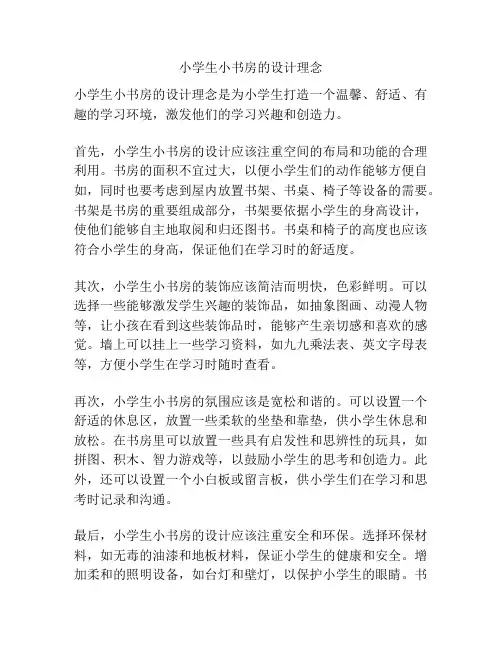 小学生小书房的设计理念

小学生小书房的设计理念是为小学生打造一个温馨、舒适、有趣的学习环境，激发他们的学习兴趣和创造力。

首先，小学生小书房的设计应该注重空间的布局和功能的合理利用。书房的面积不宜过大，以便小学生们的动作能够方便自如，同时也要考虑到屋内放置书架、书桌、椅子等设备的需要。书架是书房的重要组成部分，书架要依据小学生的身高设计，使他们能够自主地取阅和归还图书。书桌和椅子的高度也应该符合小学生的身高，保证他们在学习时的舒适度。

其次，小学生小书房的装饰应该简洁而明快，色彩鲜明。可以选择一些能够激发学生兴趣的装饰品，如抽象图画、动漫人物等，让小孩在看到这些装饰品时，能够产生亲切感和喜欢的感觉。墙上可以挂上一些学习资料，如九九乘法表、英文字母表等，方便小学生在学习时随时查看。

再次，小学生小书房的氛围应该是宽松和谐的。可以设置一个舒适的休息区，放置一些柔软的坐垫和靠垫，供小学生休息和放松。在书房里可以放置一些具有启发性和思辨性的玩具，如拼图、积木、智力游戏等，以鼓励小学生的思考和创造力。此外，还可以设置一个小白板或留言板，供小学生们在学习和思考时记录和沟通。

最后，小学生小书房的设计应该注重安全和环保。选择环保材料，如无毒的油漆和地板材料，保证小学生的健康和安全。增加柔和的照明设备，如台灯和壁灯，以保护小学生的眼睛。书